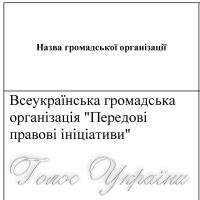 | Назва громадської організації |
|---|
| Всеукраїнська громадська організація "Передові правові ініціативи" |

Голос України